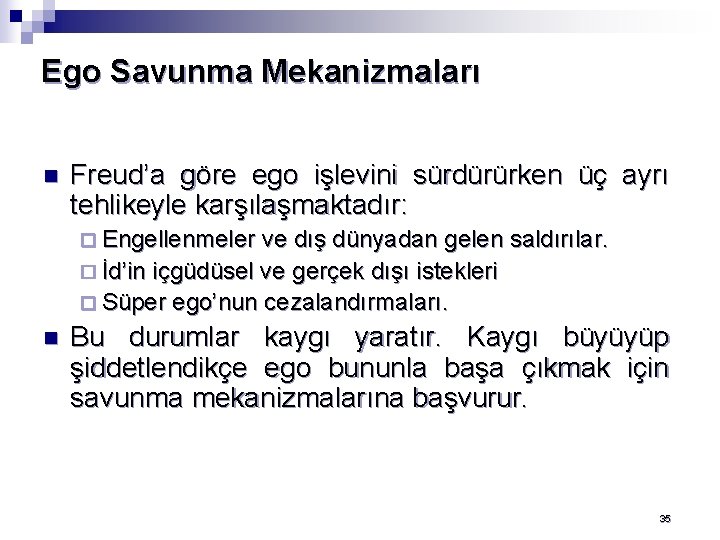 Ego Savunma Mekanizmaları

Freud'a göre ego işlevini sürdürürken üç ayrı tehlikeyle karşılaşmaktadır:

Engellenmeler ve dış dünyadan gelen saldırılar.

İd'in içgüdüsel ve gerçek dışı istekleri

Süper ego'nun cezalandırmaları.

Bu durumlar kaygı yaratır. Kaygı büyüyüp şiddetlendikçe ego bununla başa çıkmak için savunma mekanizmalarına başvurur.

35